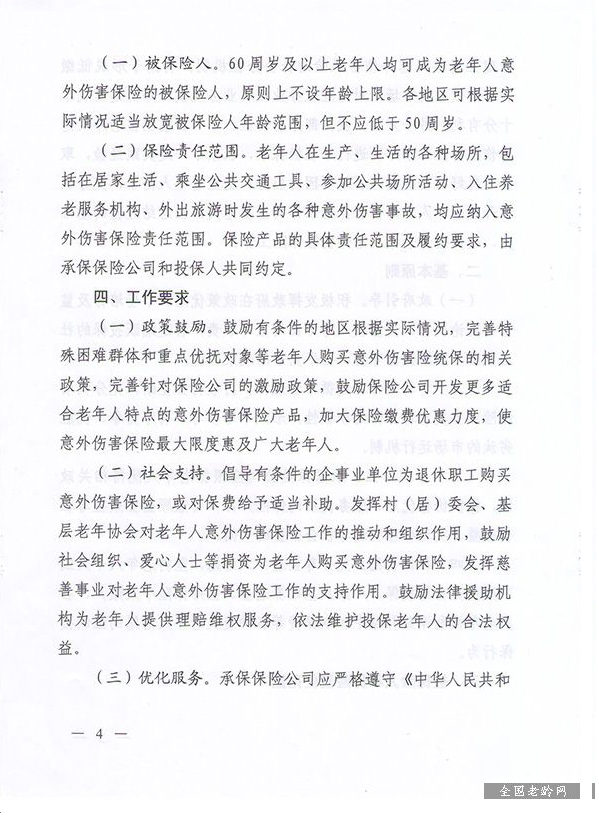 （一）被保险人。60周岁及以上老年人均可成为老年人意外伤害保险的被保险人，原则上不设年龄上限。各地区可根据实际情况适当放宽被保险人年龄范围，但不应低于50周岁。

（二）保险责任范围。老年人在生产、生活的各种场所，包括在居家生活、乘坐公共交通工具、参加公共场所活动、入住养老服务机构、外出旅游时发生的各种意外伤害事故，均应纳入意外伤害保险责任范围。保险产品的具体责任范围及履约要求，由承保保险公司和投保人共同约定。

四、工作要求

（一）政策鼓励。鼓励有条件的地区根据实际情况，完善特殊困难群体和重点优抚对象等老年人购买意外伤害险统保的相关政策，完善针对保险公司的激励政策，鼓励保险公司开发更多适合老年人特点的意外伤害保险产品，加大保险缴费优惠力度，使意外伤害保险最大限度惠及广大老年人。

（二）社会支持。倡导有条件的企事业单位为退休职工购买意外伤害保险，或对保费给予适当补助。发挥村（居）委会、基层老年协会对老年人意外伤害保险工作的推动和组织作用，鼓励社会组织、爱心人士等捐资为老年人购买意外伤害保险，发挥慈善事业对老年人意外伤害保险工作的支持作用。鼓励法律援助机构为老年人提供理赔维权服务，依法维护投保老年人的合法权益。

（三）优化服务。承保保险公司应严格遵守《中华人民共和

— 4 —

全国老龄网